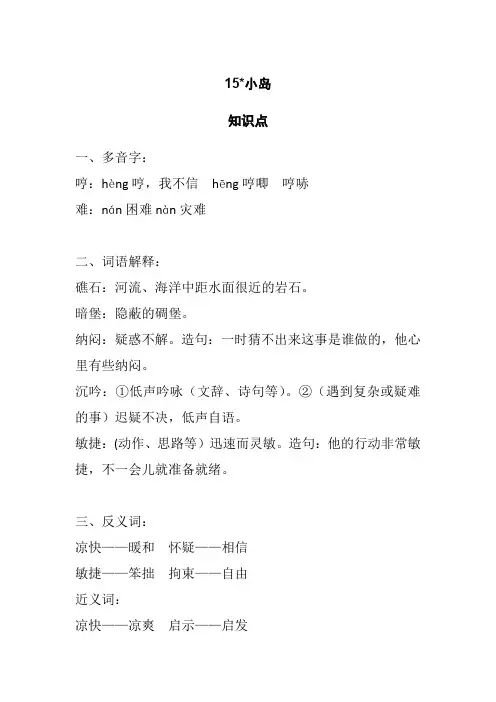 15*小岛

知识点

一、多音字：

哼：hèng 哼，我不信　hēng 哼唧　哼哧

难：nán 困难 nàn 灾难

二、词语解释：

礁石：河流、海洋中距水面很近的岩石。

暗堡：隐蔽的碉堡。

纳闷：疑惑不解。造句：一时猜不出来这事是谁做的，他心里有些纳闷。

沉吟：①低声吟咏（文辞、诗句等）。②（遇到复杂或疑难的事）迟疑不决，低声自语。

敏捷：(动作、思路等）迅速而灵敏。造句：他的行动非常敏捷，不一会儿就准备就绪。

三、反义词：

凉快——暖和　怀疑——相信

敏捷——笨拙　拘束——自由

近义词：

凉快——凉爽　启示——启发